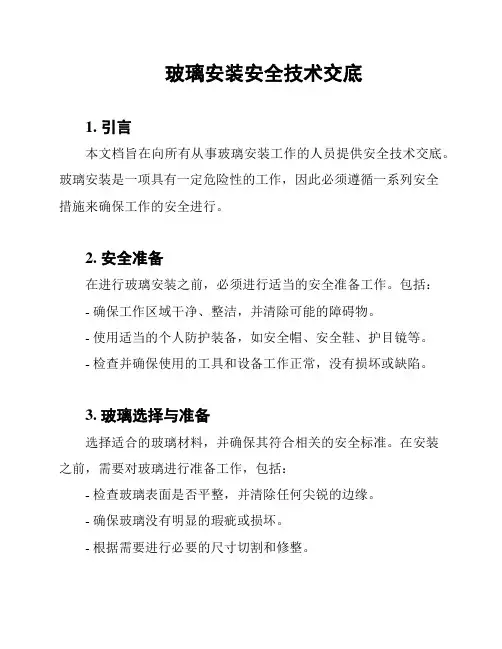 玻璃安装安全技术交底

1. 引言

本文档旨在向所有从事玻璃安装工作的人员提供安全技术交底。玻璃安装是一项具有一定危险性的工作，因此必须遵循一系列安全措施来确保工作的安全进行。

2. 安全准备

在进行玻璃安装之前，必须进行适当的安全准备工作。包括：

- 确保工作区域干净、整洁，并清除可能的障碍物。

- 使用适当的个人防护装备，如安全帽、安全鞋、护目镜等。

- 检查并确保使用的工具和设备工作正常，没有损坏或缺陷。

3. 玻璃选择与准备

选择适合的玻璃材料，并确保其符合相关的安全标准。在安装之前，需要对玻璃进行准备工作，包括：

- 检查玻璃表面是否平整，并清除任何尖锐的边缘。

- 确保玻璃没有明显的瑕疵或损坏。

- 根据需要进行必要的尺寸切割和修整。